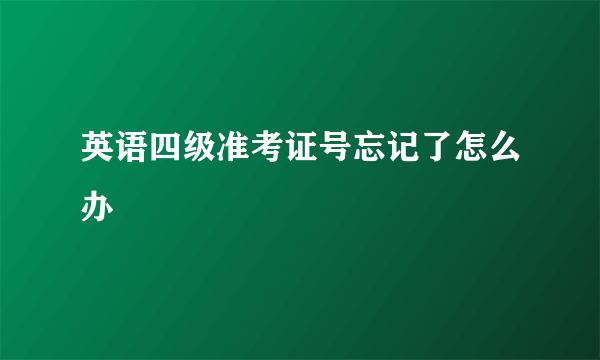 英语四级准考证号忘记了怎么办